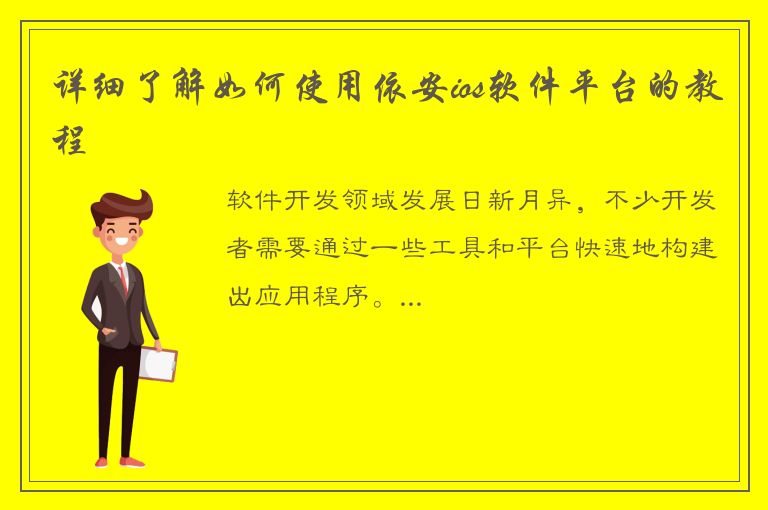 详细了解如何使用依安ios软件平台的教程

软件开发领域发展日新月异，不少开发者需要通过一些工具和平台快速地构建出应用程序。...